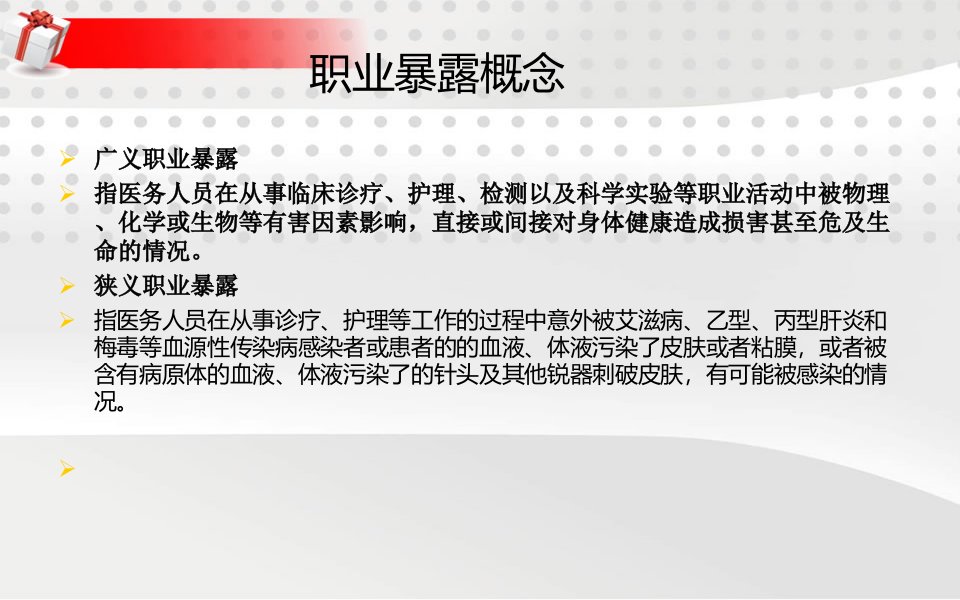 职业暴露概念

➢ 广义职业暴露
➢ 指医务人员在从事临床诊疗、护理、检测以及科学实验等职业活动中被物理、化学或生物等有害因素影响，直接或间接对身体健康造成损害甚至危及生命的情况。
➢ 狭义职业暴露
➢ 指医务人员在从事诊疗、护理等工作的过程中意外被艾滋病、乙型、丙型肝炎和梅毒等血源性传染病感染者或患者的的血液、体液污染了皮肤或者粘膜，或者被含有病原体的血液、体液污染了的针头及其他锐器刺破皮肤，有可能被感染的情况。

➢